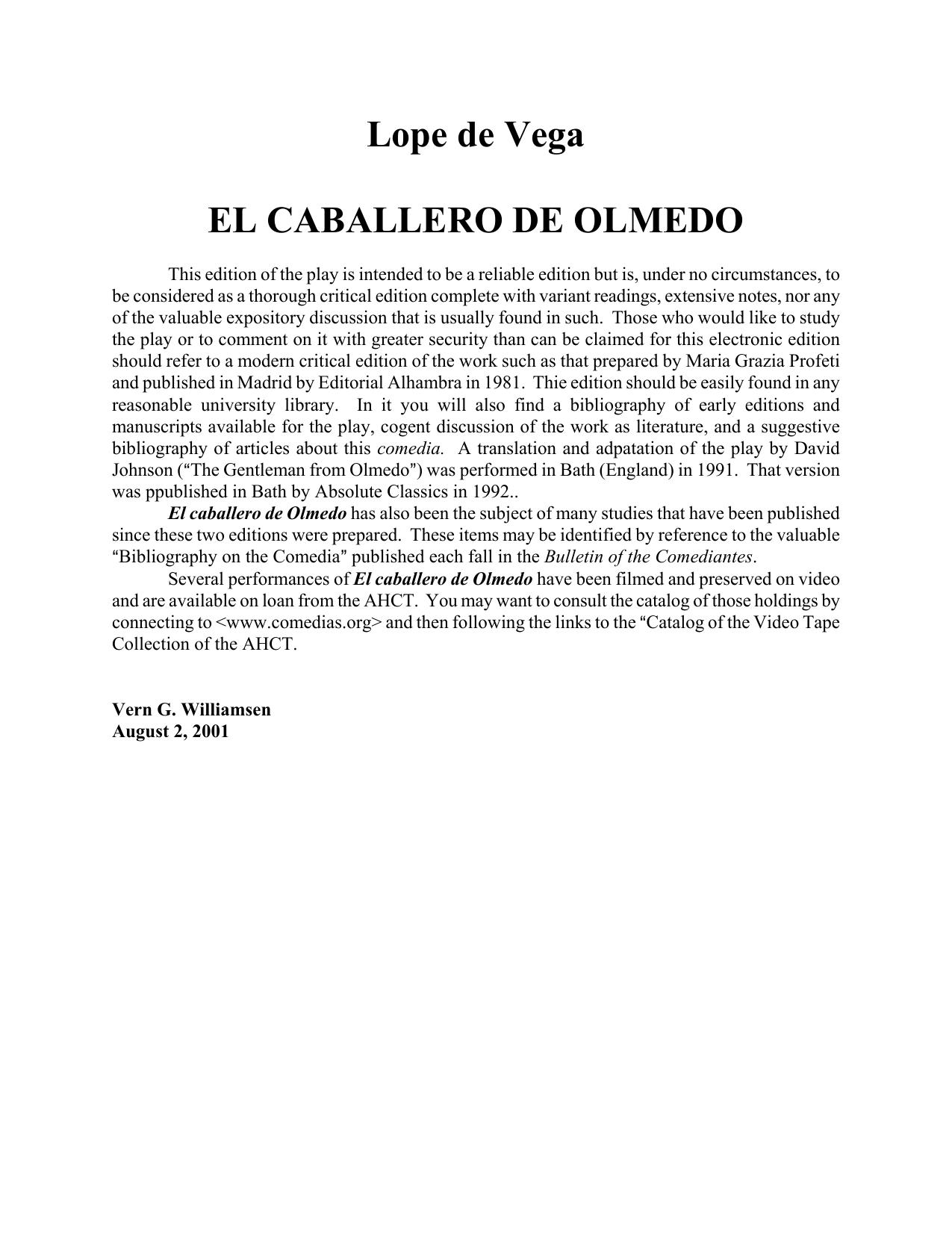 Lope de Vega

EL CABALLERO DE OLMEDO

This edition of the play is intended to be a reliable edition but is, under no circumstances, to be considered as a thorough critical edition complete with variant readings, extensive notes, nor any of the valuable expository discussion that is usually found in such. Those who would like to study the play or to comment on it with greater security than can be claimed for this electronic edition should refer to a modern critical edition of the work such as that prepared by Maria Grazia Profeti and published in Madrid by Editorial Alhambra in 1981. Thie edition should be easily found in any reasonable university library. In it you will also find a bibliography of early editions and manuscripts available for the play, cogent discussion of the work as literature, and a suggestive bibliography of articles about this comedia. A translation and adpatation of the play by David Johnson ("The Gentleman from Olmedo") was performed in Bath (England) in 1991. That version was ppublished in Bath by Absolute Classics in 1992..

El caballero de Olmedo has also been the subject of many studies that have been published since these two editions were prepared. These items may be identified by reference to the valuable "Bibliography on the Comedia" published each fall in the Bulletin of the Comediantes.

Several performances of El caballero de Olmedo have been filmed and preserved on video and are available on loan from the AHCT. You may want to consult the catalog of those holdings by connecting to <www.comedias.org> and then following the links to the "Catalog of the Video Tape Collection of the AHCT.

Vern G. Williamsen
August 2, 2001